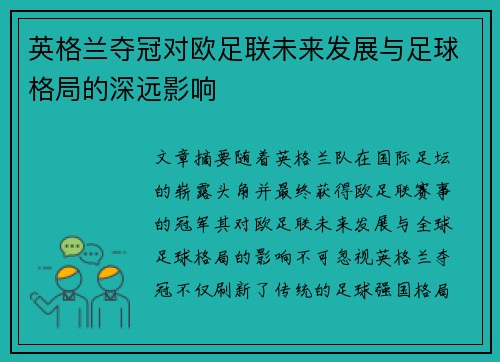 英格兰夺冠对欧足联未来发展与足球格局的深远影响

文章摘要随着英格兰队在国际足坛的崭露头角并最终获得欧足联赛事的冠军其对欧足联未来发展与全球足球格局的影响不可忽视英格兰夺冠不仅刷新了传统的足球强国格局